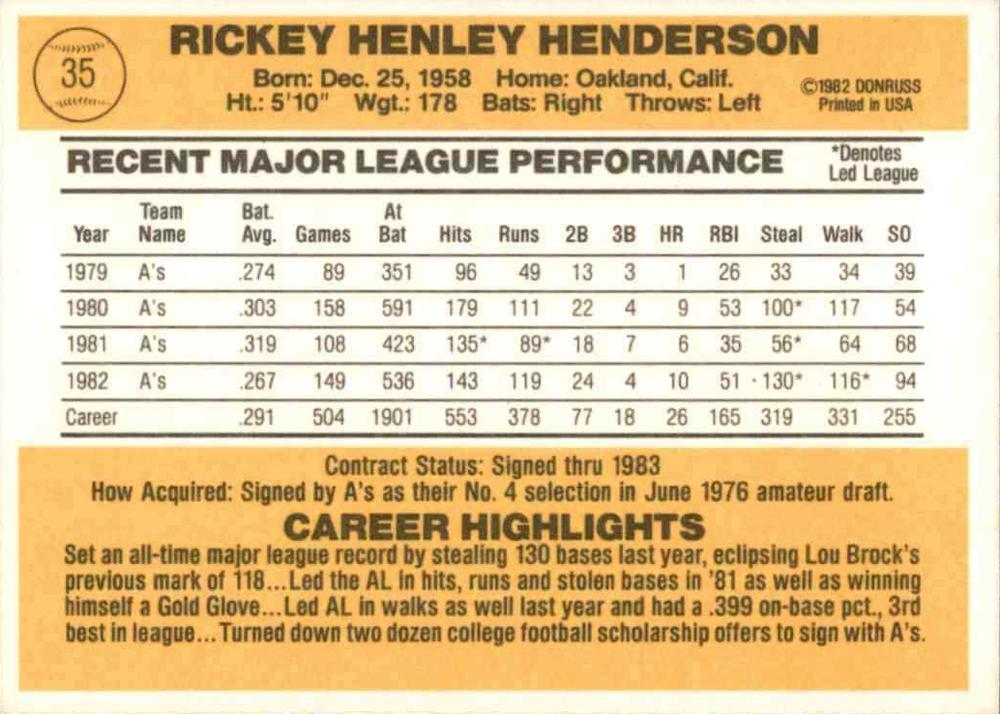 35

RICKEY HENLEY HENDERSON

Born: Dec. 25, 1958 Home: Oakland, Calif.
Ht.: 5'10" Wgt.: 178 Bats: Right Throws: Left

©1982 DONRUSS
Printed in USA

RECENT MAJOR LEAGUE PERFORMANCE

*Denotes
Led League

| Year | Team Name | Bat. Avg. | Games | At Bat | Hits | Runs | 2B | 3B | HR | RBI | Steal | Walk | SO |
|---|---|---|---|---|---|---|---|---|---|---|---|---|---|
| 1979 | A's | .274 | 89 | 351 | 96 | 49 | 13 | 3 | 1 | 26 | 33 | 34 | 39 |
| 1980 | A's | .303 | 158 | 591 | 179 | 111 | 22 | 4 | 9 | 53 | 100* | 117 | 54 |
| 1981 | A's | .319 | 108 | 423 | 135* | 89* | 18 | 7 | 6 | 35 | 56* | 64 | 68 |
| 1982 | A's | .267 | 149 | 536 | 143 | 119 | 24 | 4 | 10 | 51 | ·130* | 116* | 94 |
| Career | | .291 | 504 | 1901 | 553 | 378 | 77 | 18 | 26 | 165 | 319 | 331 | 255 |

Contract Status: Signed thru 1983
How Acquired: Signed by A's as their No. 4 selection in June 1976 amateur draft.

CAREER HIGHLIGHTS

Set an all-time major league record by stealing 130 bases last year, eclipsing Lou Brock's previous mark of 118...Led the AL in hits, runs and stolen bases in '81 as well as winning himself a Gold Glove...Led AL in walks as well last year and had a .399 on-base pct., 3rd best in league...Turned down two dozen college football scholarship offers to sign with A's.